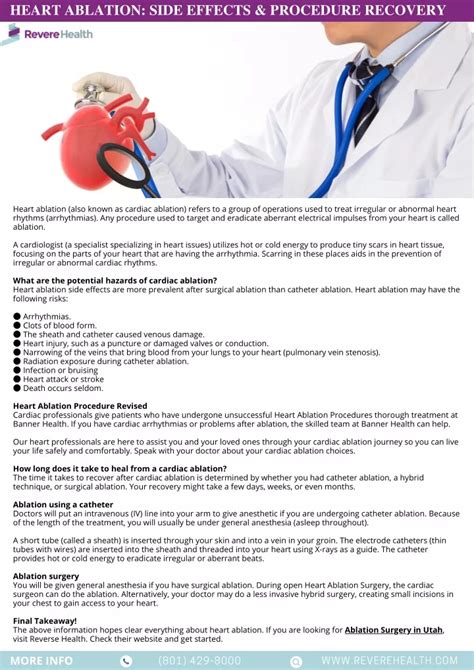 HEART ABLATION: SIDE EFFECTS & PROCEDURE RECOVERY

Revere Health

Heart ablation (also known as cardiac ablation) refers to a group of operations used to treat irregular or abnormal heart rhythms (arrhythmias). Any procedure used to target and eradicate aberrant electrical impulses from your heart is called ablation.

A cardiologist (a specialist specializing in heart issues) utilizes hot or cold energy to produce tiny scars in heart tissue, focusing on the parts of your heart that are having the arrhythmia. Scarring in these places aids in the prevention of irregular or abnormal cardiac rhythms.

What are the potential hazards of cardiac ablation?
Heart ablation side effects are more prevalent after surgical ablation than catheter ablation. Heart ablation may have the following risks:

● Arrhythmias.
● Clots of blood form.
● The sheath and catheter caused venous damage.
● Heart injury, such as a puncture or damaged valves or conduction.
● Narrowing of the veins that bring blood from your lungs to your heart (pulmonary vein stenosis).
● Radiation exposure during catheter ablation.
● Infection or bruising
● Heart attack or stroke
● Death occurs seldom.

Heart Ablation Procedure Revised
Cardiac professionals give patients who have undergone unsuccessful Heart Ablation Procedures thorough treatment at Banner Health. If you have cardiac arrhythmias or problems after ablation, the skilled team at Banner Health can help.

Our heart professionals are here to assist you and your loved ones through your cardiac ablation journey so you can live your life safely and comfortably. Speak with your doctor about your cardiac ablation choices.

How long does it take to heal from a cardiac ablation?
The time it takes to recover after cardiac ablation is determined by whether you had catheter ablation, a hybrid technique, or surgical ablation. Your recovery might take a few days, weeks, or even months.

Ablation using a catheter
Doctors will put an intravenous (IV) line into your arm to give anesthetic if you are undergoing catheter ablation. Because of the length of the treatment, you will usually be under general anesthesia (asleep throughout).

A short tube (called a sheath) is inserted through your skin and into a vein in your groin. The electrode catheters (thin tubes with wires) are inserted into the sheath and threaded into your heart using X-rays as a guide. The catheter provides hot or cold energy to eradicate irregular or aberrant beats.

Ablation surgery
You will be given general anesthesia if you have surgical ablation. During open Heart Ablation Surgery, the cardiac surgeon can do the ablation. Alternatively, your doctor may do a less invasive hybrid surgery, creating small incisions in your chest to gain access to your heart.

Final Takeaway!
The above information hopes clear everything about heart ablation. If you are looking for Ablation Surgery in Utah, visit Reverse Health. Check their website and get started.

MORE INFO (801) 429-8000 WWW.REVEREHEALTH.COM